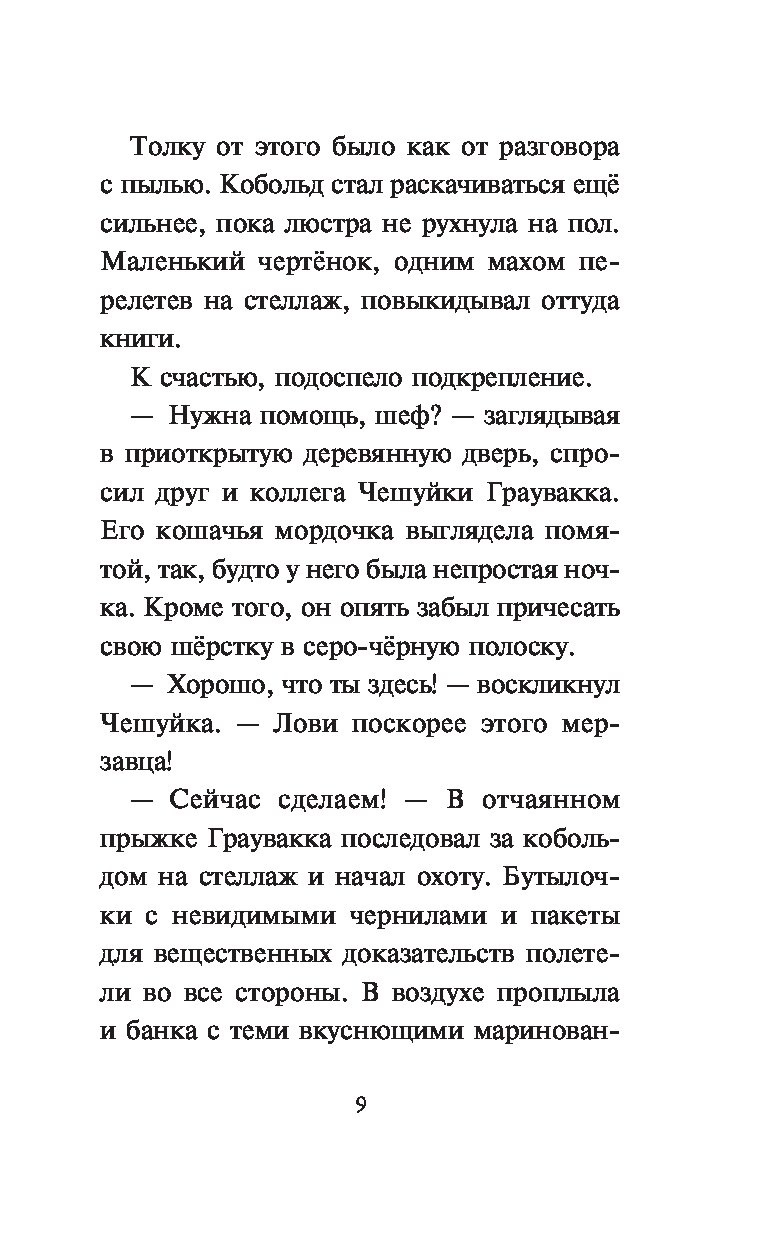 Толку от этого было как от разговора с пылью. Кобольд стал раскачиваться ещё сильнее, пока люстра не рухнула на пол. Маленький чертёнок, одним махом перелетев на стеллаж, повыкидывал оттуда книги.

К счастью, подоспело подкрепление.

— Нужна помощь, шеф? — заглядывая в приоткрытую деревянную дверь, спросил друг и коллега Чешуйки Граувакка. Его кошачья мордочка выглядела помятой, так, будто у него была непростая ночка. Кроме того, он опять забыл причесать свою шёрстку в серо-чёрную полоску.

— Хорошо, что ты здесь! — воскликнул Чешуйка. — Лови поскорее этого мерзавца!

— Сейчас сделаем! — В отчаянном прыжке Граувакка последовал за кобольдом на стеллаж и начал охоту. Бутылочки с невидимыми чернилами и пакеты для вещественных доказательств полетели во все стороны. В воздухе проплыла и банка с теми вкуснющими маринован-

9